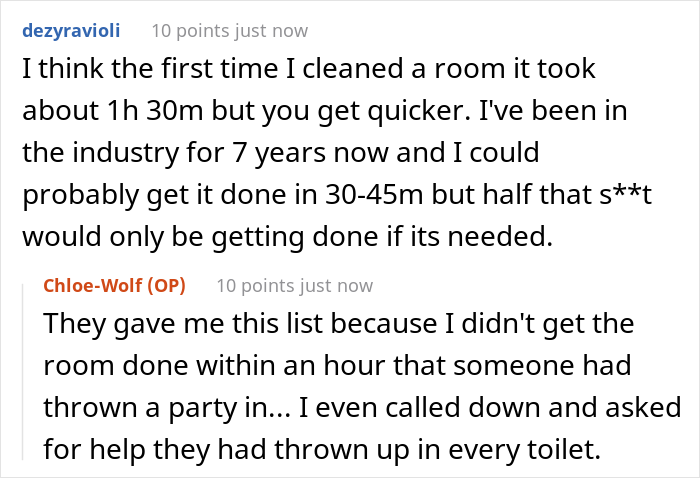 dezyravioli 10 points just now
I think the first time I cleaned a room it took about 1h 30m but you get quicker. I've been in the industry for 7 years now and I could probably get it done in 30-45m but half that s**t would only be getting done if its needed.

Chloe-Wolf (OP) 10 points just now
They gave me this list because I didn't get the room done within an hour that someone had thrown a party in... I even called down and asked for help they had thrown up in every toilet.